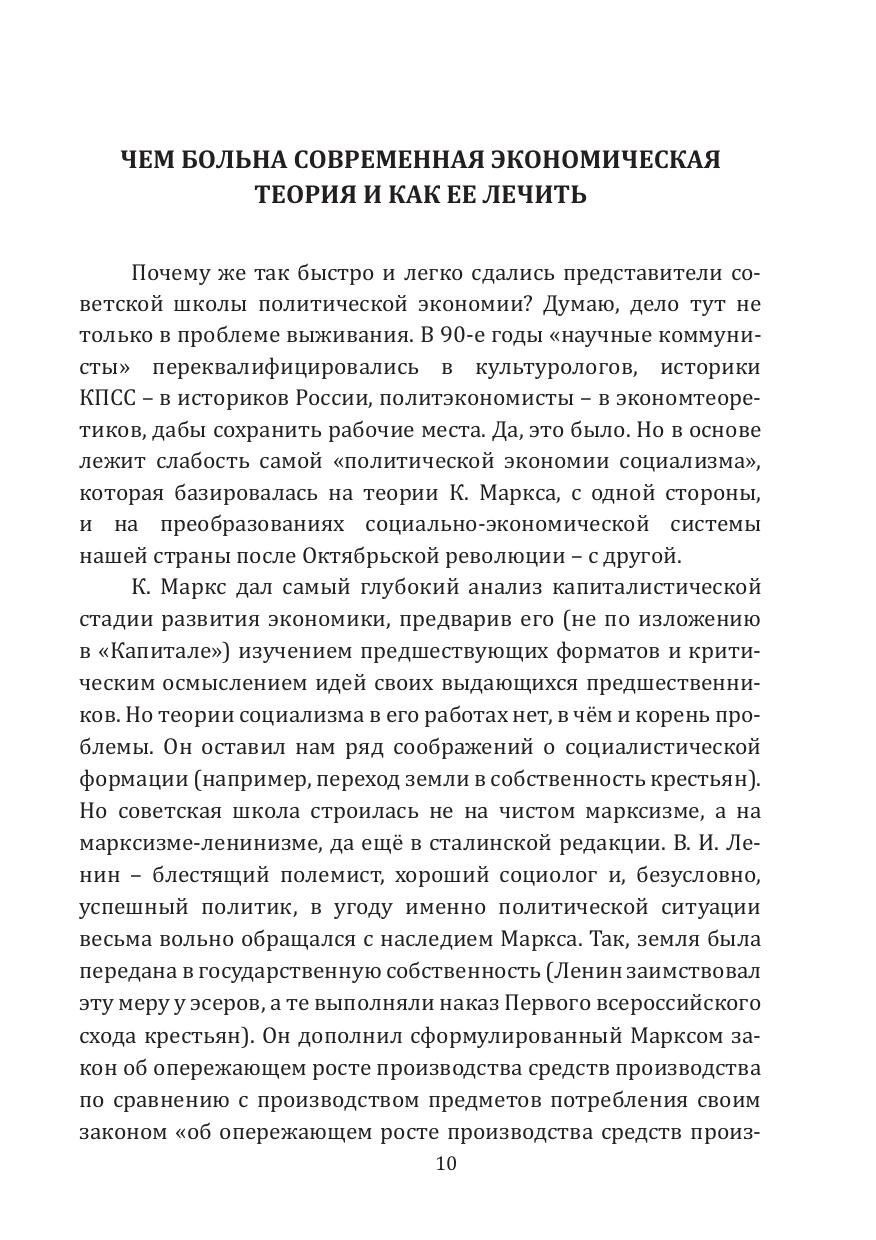 ЧЕМ БОЛЬНА СОВРЕМЕННАЯ ЭКОНОМИЧЕСКАЯ ТЕОРИЯ И КАК ЕЕ ЛЕЧИТЬ

Почему же так быстро и легко сдались представители советской школы политической экономии? Думаю, дело тут не только в проблеме выживания. В 90-е годы «научные коммунисты» переквалифицировались в культурологов, историки КПСС – в историков России, политэкономисты – в экономтеоретиков, дабы сохранить рабочие места. Да, это было. Но в основе лежит слабость самой «политической экономии социализма», которая базировалась на теории К. Маркса, с одной стороны, и на преобразованиях социально-экономической системы нашей страны после Октябрьской революции – с другой.

К. Маркс дал самый глубокий анализ капиталистической стадии развития экономики, предварив его (не по изложению в «Капитале») изучением предшествующих форматов и критическим осмыслением идей своих выдающихся предшественников. Но теории социализма в его работах нет, в чём и корень проблемы. Он оставил нам ряд соображений о социалистической формации (например, переход земли в собственность крестьян). Но советская школа строилась не на чистом марксизме, а на марксизме-ленинизме, да ещё в сталинской редакции. В. И. Ленин – блестящий полемист, хороший социолог и, безусловно, успешный политик, в угоду именно политической ситуации весьма вольно обращался с наследием Маркса. Так, земля была передана в государственную собственность (Ленин заимствовал эту меру у эсеров, а те выполняли наказ Первого всероссийского схода крестьян). Он дополнил сформулированный Марксом закон об опережающем росте производства средств производства по сравнению с производством предметов потребления своим законом «об опережающем росте производства средств произ-

10